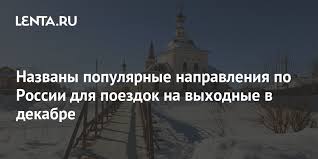 LENTA.RU

Названы популярные направления по России для поездок на выходные в декабре